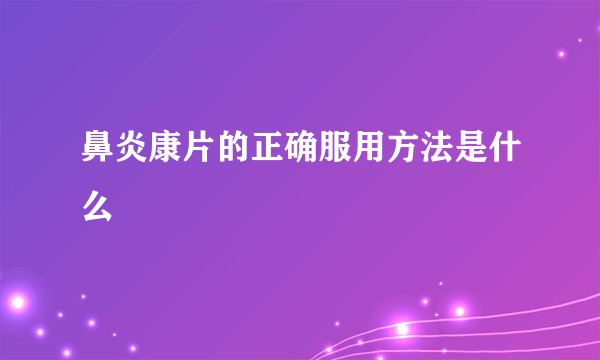 鼻炎康片的正确服用方法是什么